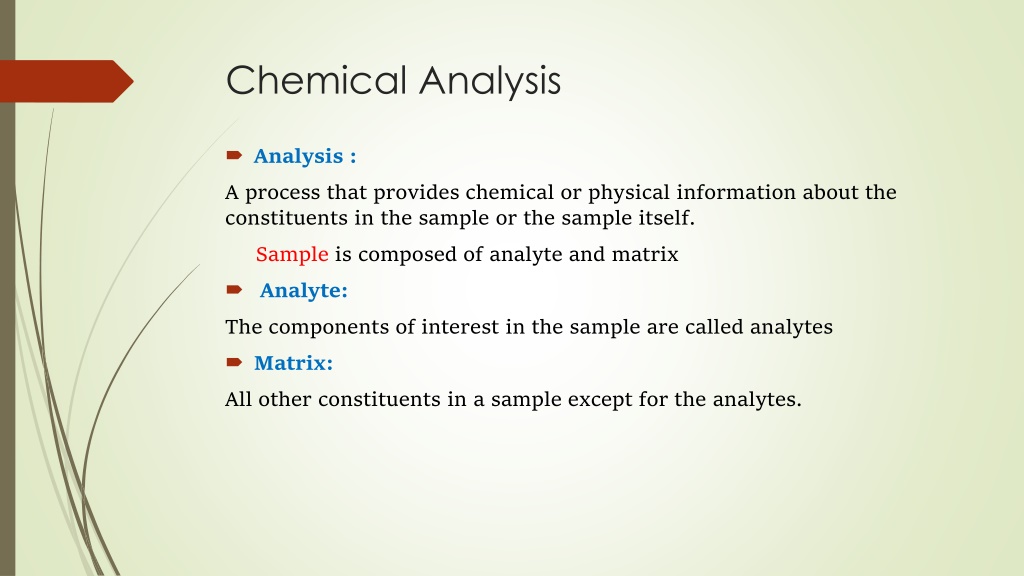 Chemical Analysis

Analysis :

A process that provides chemical or physical information about the constituents in the sample or the sample itself.

Sample is composed of analyte and matrix

Analyte:

The components of interest in the sample are called analytes

Matrix:

All other constituents in a sample except for the analytes.